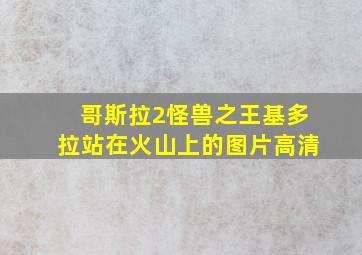 哥斯拉2怪兽之王基多拉站在火山上的图片高清